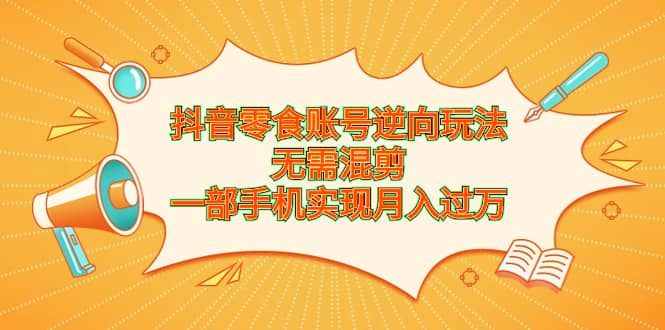 抖音零食账号逆向玩法
无需混剪
一部手机实现月入过万